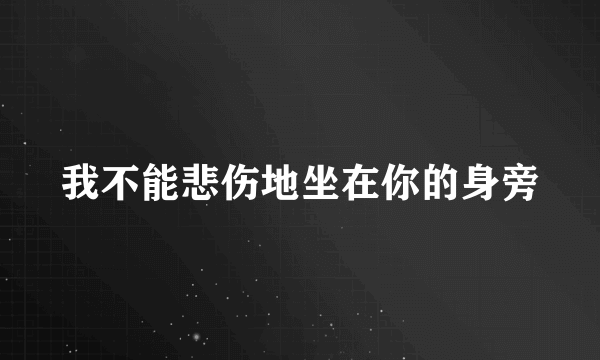 我不能悲伤地坐在你的身旁